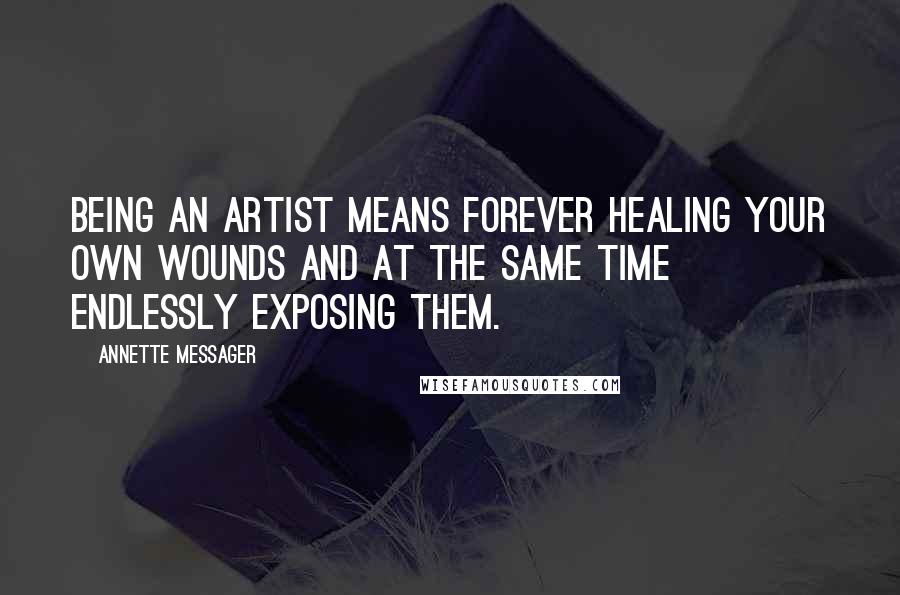 BEING AN ARTIST MEANS FOREVER HEALING YOUR OWN WOUNDS AND AT THE SAME TIME ENDLESSLY EXPOSING THEM.

ANNETTE MESSAGER

WISEFAMOUSQUOTES.COM